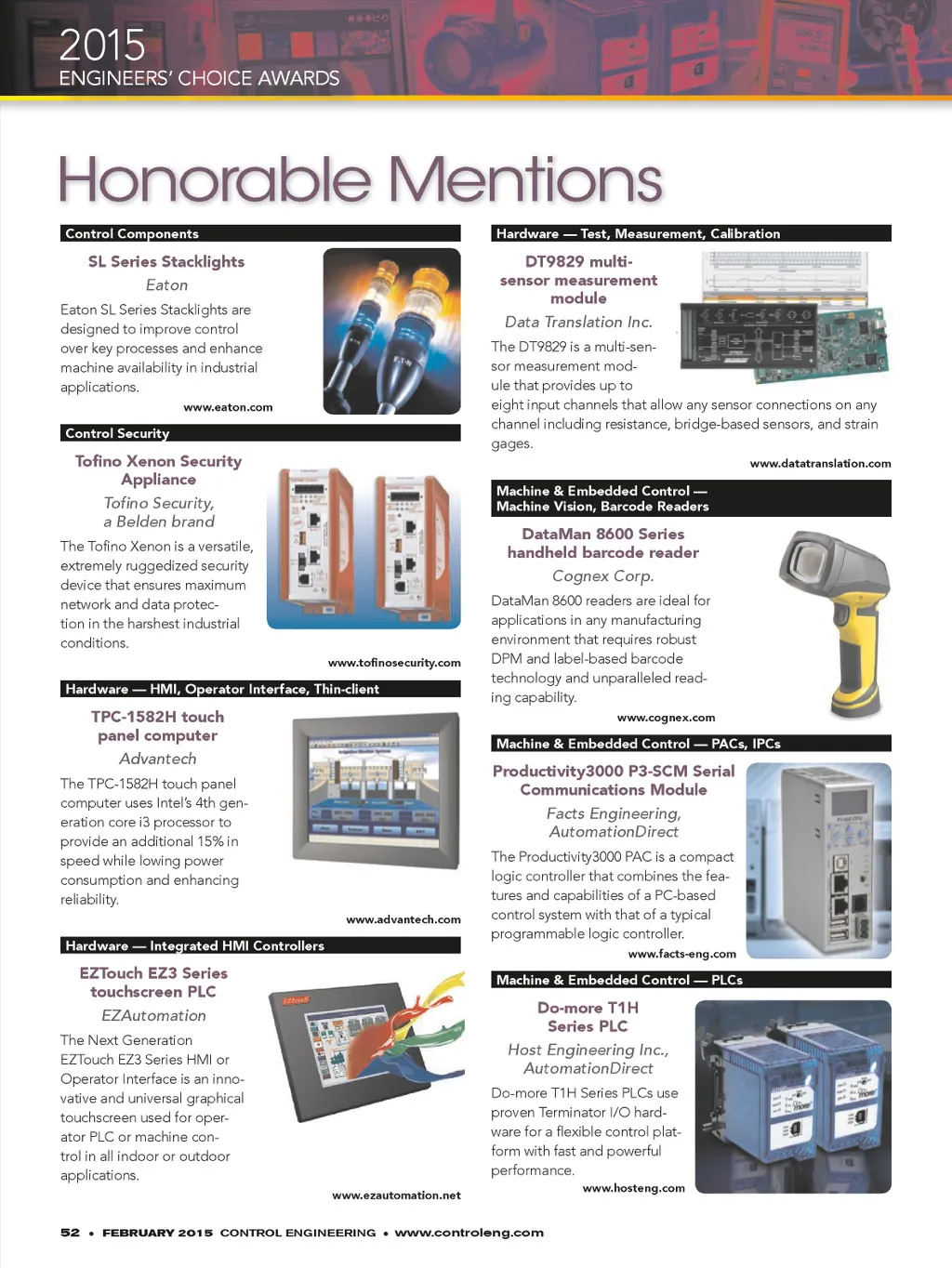 2015
ENGINEERS' CHOICE AWARDS

Honorable Mentions

Control Components

SL Series Stacklights

Eaton

Eaton SL Series Stacklights are designed to improve control over key processes and enhance machine availability in industrial applications.

www.eaton.com

Control Security

Tofino Xenon Security Appliance

Tofino Security, a Belden brand

The Tofino Xenon is a versatile, extremely ruggedized security device that ensures maximum network and data protection in the harshest industrial conditions.

www.tofinosecurity.com

Hardware — HMI, Operator Interface, Thin-client

TPC-1582H touch panel computer

Advantech

The TPC-1582H touch panel computer uses Intel's 4th generation core i3 processor to provide an additional 15% in speed while lowing power consumption and enhancing reliability.

www.advantech.com

Hardware — Integrated HMI Controllers

EZTouch EZ3 Series touchscreen PLC

EZAutomation

The Next Generation EZTouch EZ3 Series HMI or Operator Interface is an innovative and universal graphical touchscreen used for operator PLC or machine control in all indoor or outdoor applications.

www.ezautomation.net

Hardware — Test, Measurement, Calibration

DT9829 multi-sensor measurement module

Data Translation Inc.

The DT9829 is a multi-sensor measurement module that provides up to eight input channels that allow any sensor connections on any channel including resistance, bridge-based sensors, and strain gages.

www.datatranslation.com

Machine & Embedded Control — Machine Vision, Barcode Readers

DataMan 8600 Series handheld barcode reader

Cognex Corp.

DataMan 8600 readers are ideal for applications in any manufacturing environment that requires robust DPM and label-based barcode technology and unparalleled reading capability.

www.cognex.com

Machine & Embedded Control — PACs, IPCs

Productivity3000 P3-SCM Serial Communications Module

Facts Engineering, AutomationDirect

The Productivity3000 PAC is a compact logic controller that combines the features and capabilities of a PC-based control system with that of a typical programmable logic controller.

www.facts-eng.com

Machine & Embedded Control — PLCs

Do-more T1H Series PLC

Host Engineering Inc., AutomationDirect

Do-more T1H Series PLCs use proven Terminator I/O hardware for a flexible control platform with fast and powerful performance.

www.hosteng.com

52 • FEBRUARY 2015 CONTROL ENGINEERING • www.controleng.com